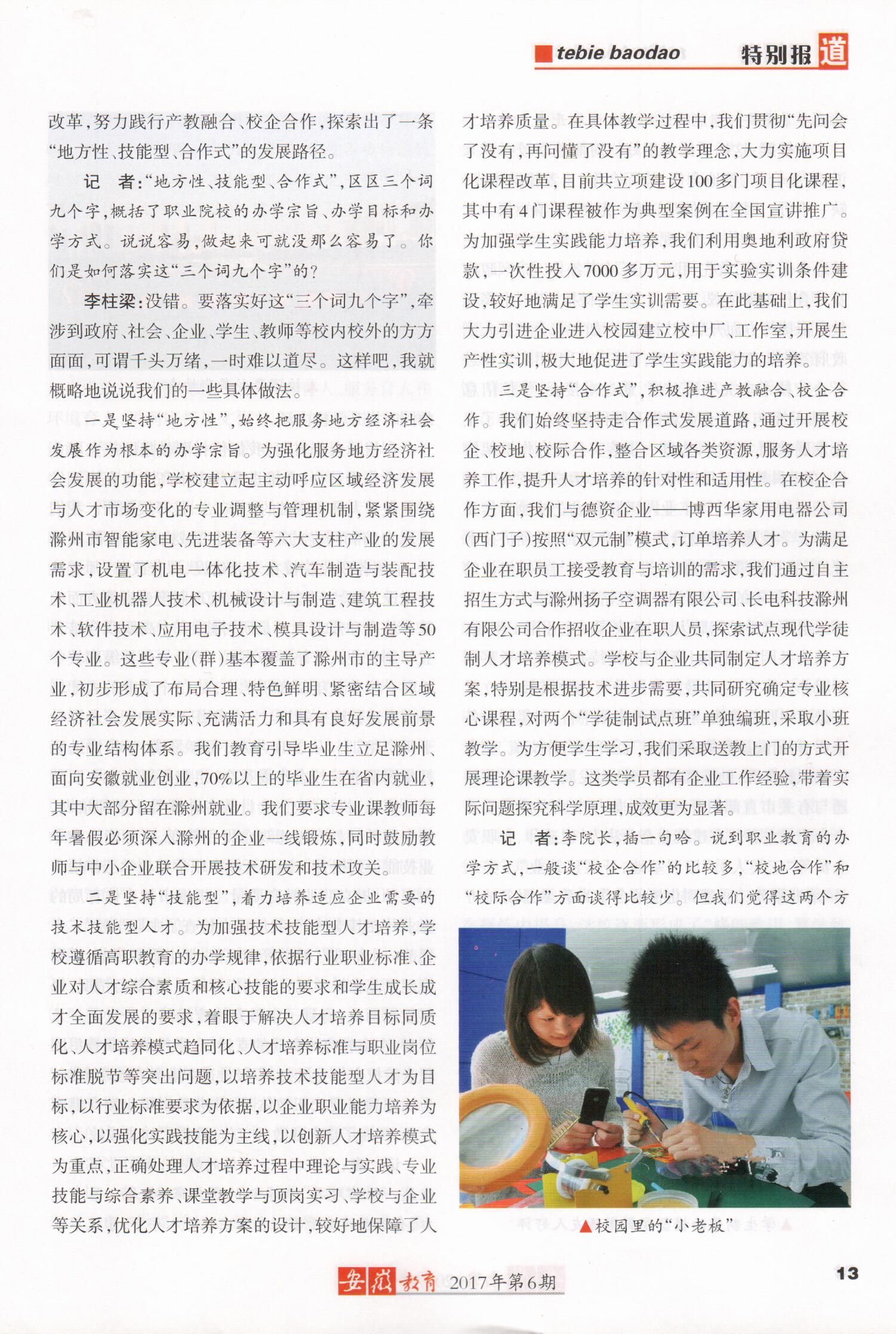 tebie baodao 特别报道

改革，努力践行产教融合、校企合作，探索出了一条“地方性、技能型、合作式”的发展路径。

记　者：“地方性、技能型、合作式”，区区三个词九个字，概括了职业院校的办学宗旨、办学目标和办学方式。说说容易，做起来可就没那么容易了。你们是如何落实这“三个词九个字”的？

李柱梁：没错。要落实好这“三个词九个字”，牵涉到政府、社会、企业、学生、教师等校内校外的方方面面，可谓千头万绪，一时难以道尽。这样吧，我就概略地说说我们的一些具体做法。

一是坚持“地方性”，始终把服务地方经济社会发展作为根本的办学宗旨。为强化服务地方经济社会发展的功能，学校建立起主动呼应区域经济发展与人才市场变化的专业调整与管理机制，紧紧围绕滁州市智能家电、先进装备等六大支柱产业的发展需求，设置了机电一体化技术、汽车制造与装配技术、工业机器人技术、机械设计与制造、建筑工程技术、软件技术、应用电子技术、模具设计与制造等50个专业。这些专业(群)基本覆盖了滁州市的主导产业，初步形成了布局合理、特色鲜明、紧密结合区域经济社会发展实际、充满活力和具有良好发展前景的专业结构体系。我们教育引导毕业生立足滁州、面向安徽就业创业，70%以上的毕业生在省内就业，其中大部分留在滁州就业。我们要求专业课教师每年暑假必须深入滁州的企业一线锻炼，同时鼓励教师与中小企业联合开展技术研发和技术攻关。

二是坚持“技能型”，着力培养适应企业需要的技术技能型人才。为加强技术技能型人才培养，学校遵循高职教育的办学规律，依据行业职业标准、企业对人才综合素质和核心技能的要求和学生成长成才全面发展的要求，着眼于解决人才培养目标同质化、人才培养模式趋同化、人才培养标准与职业岗位标准脱节等突出问题，以培养技术技能型人才为目标，以行业标准要求为依据，以企业职业能力培养为核心，以强化实践技能为主线，以创新人才培养模式为重点，正确处理人才培养过程中理论与实践、专业技能与综合素养、课堂教学与顶岗实习、学校与企业等关系，优化人才培养方案的设计，较好地保障了人才培养质量。在具体教学过程中，我们贯彻“先问会了没有，再问懂了没有”的教学理念，大力实施项目化课程改革，目前共立项建设100多门项目化课程，其中有4门课程被作为典型案例在全国宣讲推广。为加强学生实践能力培养，我们利用奥地利政府贷款，一次性投入7000多万元，用于实验实训条件建设，较好地满足了学生实训需要。在此基础上，我们大力引进企业进入校园建立校中厂、工作室，开展生产性实训，极大地促进了学生实践能力的培养。

三是坚持“合作式”，积极推进产教融合、校企合作。我们始终坚持走合作式发展道路，通过开展校企、校地、校际合作，整合区域各类资源，服务人才培养工作，提升人才培养的针对性和适用性。在校企合作方面，我们与德资企业——博西华家用电器公司(西门子)按照“双元制”模式，订单培养人才。为满足企业在职员工接受教育与培训的需求，我们通过自主招生方式与滁州扬子空调器有限公司、长电科技滁州有限公司合作招收企业在职人员，探索试点现代学徒制人才培养模式。学校与企业共同制定人才培养方案，特别是根据技术进步需要，共同研究确定专业核心课程，对两个“学徒制试点班”单独编班，采取小班教学。为方便学生学习，我们采取送教上门的方式开展理论课教学。这类学员都有企业工作经验，带着实际问题探究科学原理，成效更为显著。

记　者：李院长，插一句哈。说到职业教育的办学方式，一般谈“校企合作”的比较多，“校地合作”和“校际合作”方面谈得比较少。但我们觉得这两个方

▲校园里的“小老板”

安徽教育 2017年第6期 13